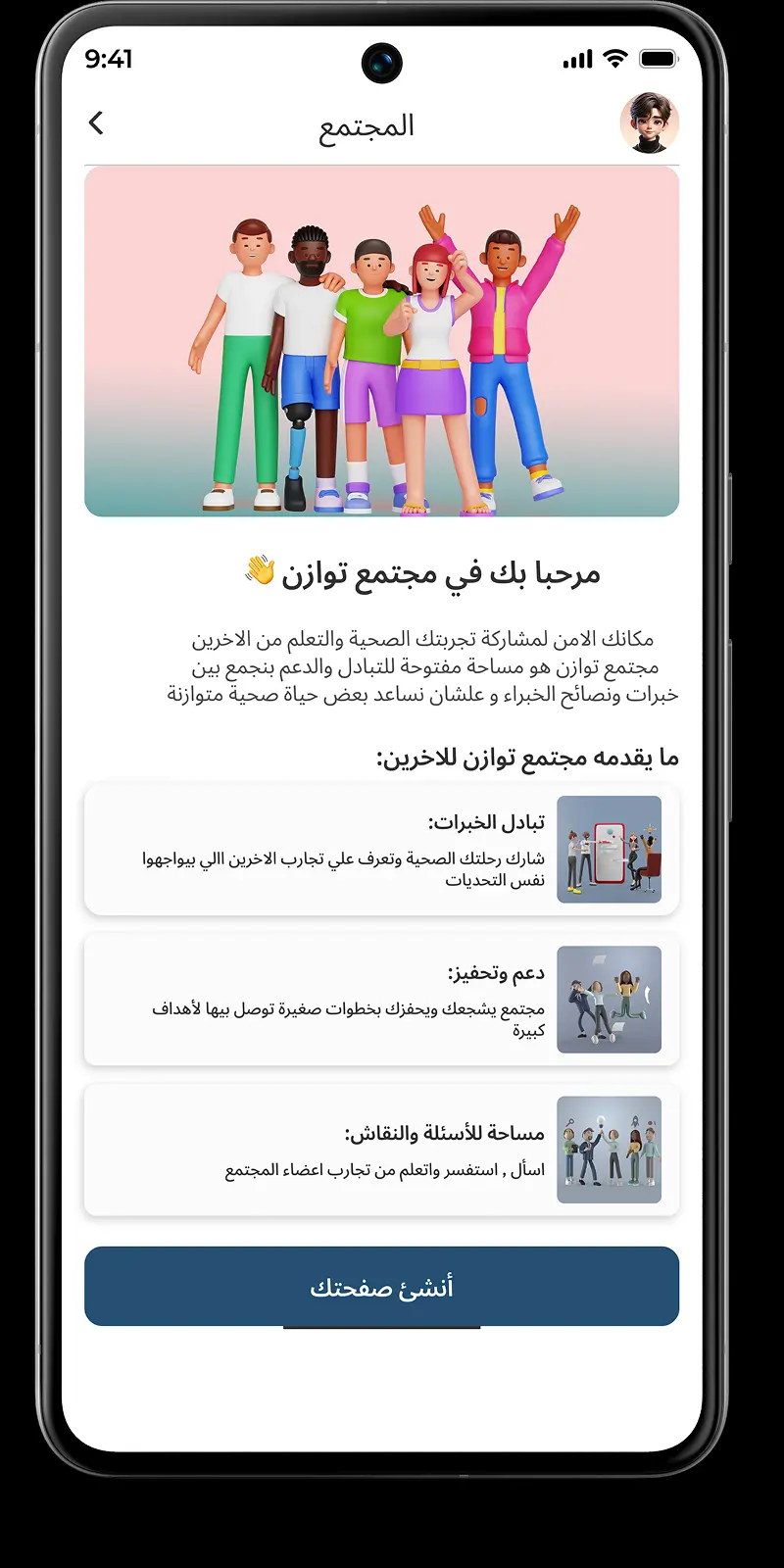 9:41

المجتمع

مرحبا بك في مجتمع توازن 👋

مكانك الامن لمشاركة تجربتك الصحية والتعلم من الاخرين مجتمع توازن هو مساحة مفتوحة للتبادل والدعم بنجمع بين خبرات ونصائح الخبراء و علشان نساعد بعض حياة صحية متوازنة

ما يقدمه مجتمع توازن للاخرين:

تبادل الخبرات:
شارك رحلتك الصحية وتعرف علي تجارب الاخرين االي بيواجهوا نفس التحديات

دعم وتحفيز:
مجتمع يشجعك ويحفزك بخطوات صغيرة توصل بيها لأهداف كبيرة

مساحة للأسئلة والنقاش:
اسأل , استفسر واتعلم من تجارب اعضاء المجتمع

أنشئ صفحتك